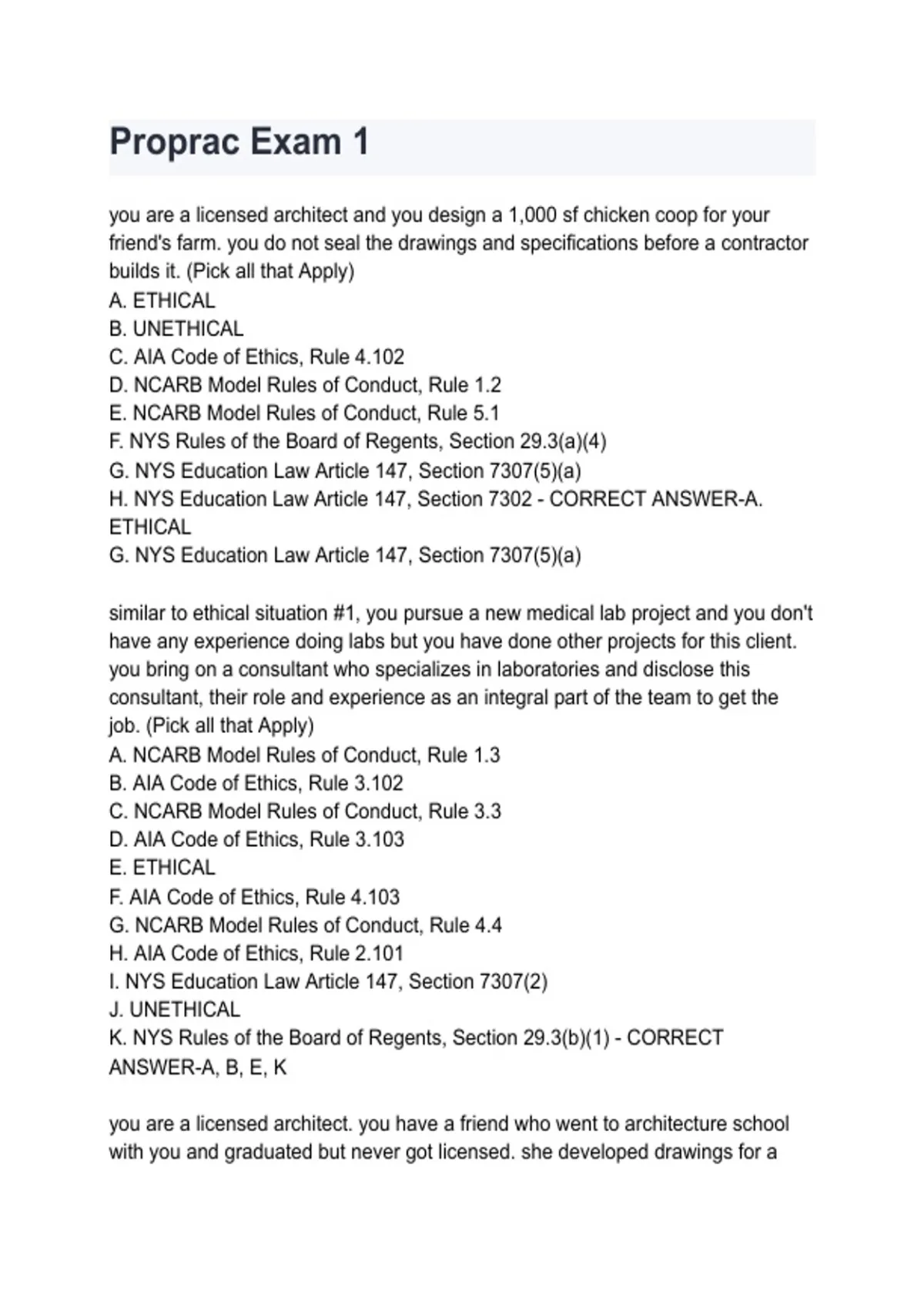 Proprac Exam 1

you are a licensed architect and you design a 1,000 sf chicken coop for your friend's farm. you do not seal the drawings and specifications before a contractor builds it. (Pick all that Apply)
A. ETHICAL
B. UNETHICAL
C. AIA Code of Ethics, Rule 4.102
D. NCARB Model Rules of Conduct, Rule 1.2
E. NCARB Model Rules of Conduct, Rule 5.1
F. NYS Rules of the Board of Regents, Section 29.3(a)(4)
G. NYS Education Law Article 147, Section 7307(5)(a)
H. NYS Education Law Article 147, Section 7302 - CORRECT ANSWER-A. ETHICAL
G. NYS Education Law Article 147, Section 7307(5)(a)

similar to ethical situation #1, you pursue a new medical lab project and you don't have any experience doing labs but you have done other projects for this client. you bring on a consultant who specializes in laboratories and disclose this consultant, their role and experience as an integral part of the team to get the job. (Pick all that Apply)
A. NCARB Model Rules of Conduct, Rule 1.3
B. AIA Code of Ethics, Rule 3.102
C. NCARB Model Rules of Conduct, Rule 3.3
D. AIA Code of Ethics, Rule 3.103
E. ETHICAL
F. AIA Code of Ethics, Rule 4.103
G. NCARB Model Rules of Conduct, Rule 4.4
H. AIA Code of Ethics, Rule 2.101
I. NYS Education Law Article 147, Section 7307(2)
J. UNETHICAL
K. NYS Rules of the Board of Regents, Section 29.3(b)(1) - CORRECT ANSWER-A, B, E, K

you are a licensed architect. you have a friend who went to architecture school with you and graduated but never got licensed. she developed drawings for a